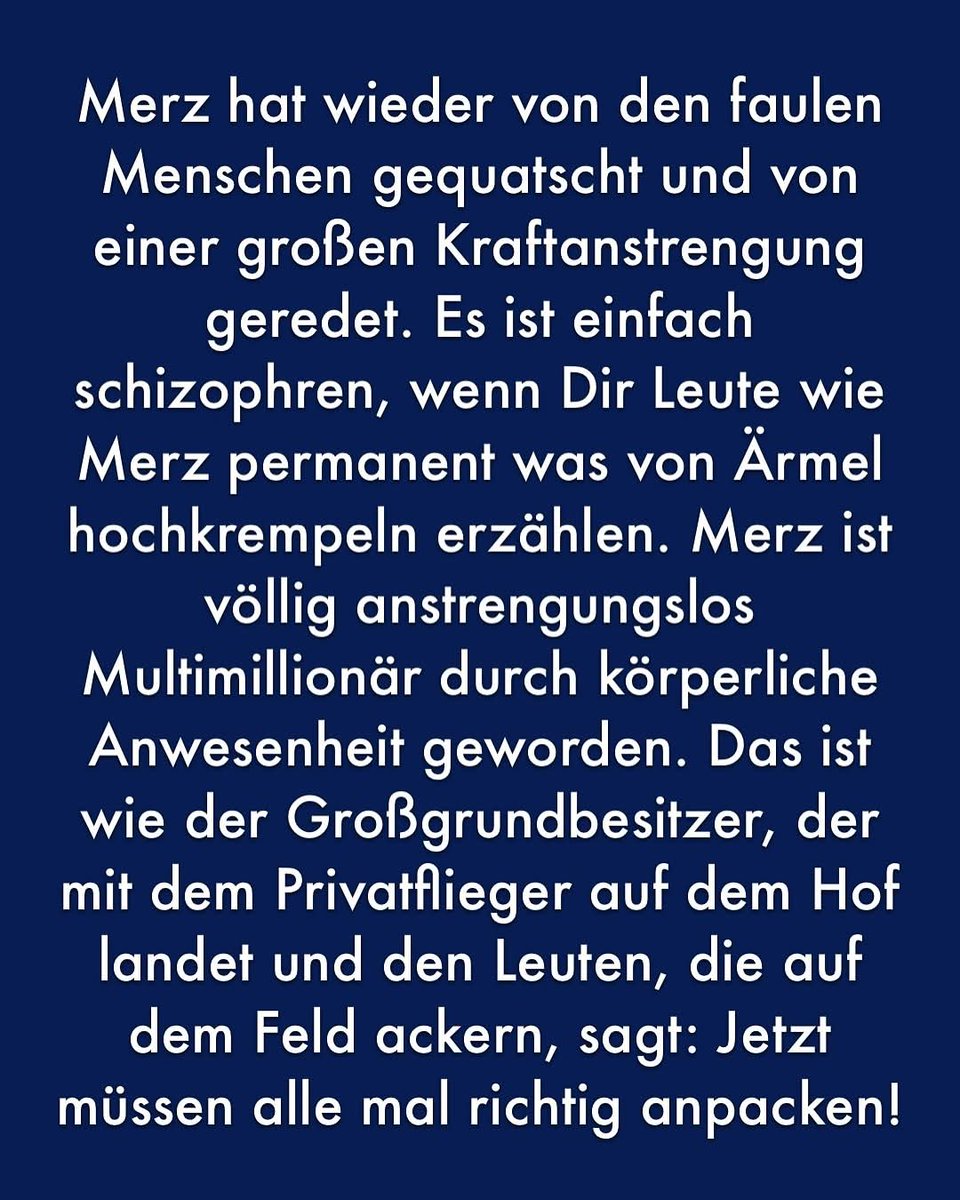 Merz hat wieder von den faulen Menschen gequatscht und von einer großen Kraftanstrengung geredet. Es ist einfach schizophren, wenn Dir Leute wie Merz permanent was von Ärmel hochkrempeln erzählen. Merz ist völlig anstrengungslos Multimillionär durch körperliche Anwesenheit geworden. Das ist wie der Großgrundbesitzer, der mit dem Privatflieger auf dem Hof landet und den Leuten, die auf dem Feld ackern, sagt: Jetzt müssen alle mal richtig anpacken!